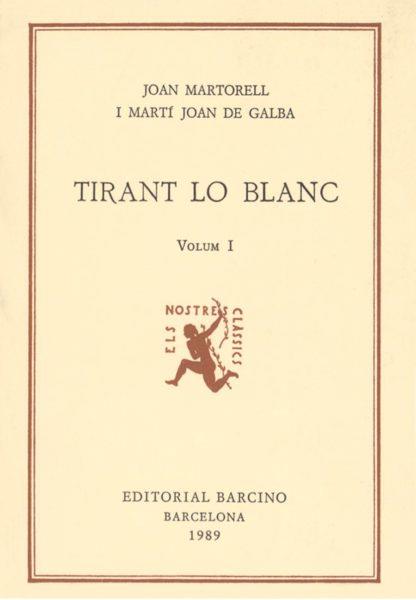 JOAN MARTORELL
I MARTÍ JOAN DE GALBA

TIRANT LO BLANC

VOLUM I

ELS NOSTRES CLÀSSICS

EDITORIAL BARCINO
BARCELONA
1989